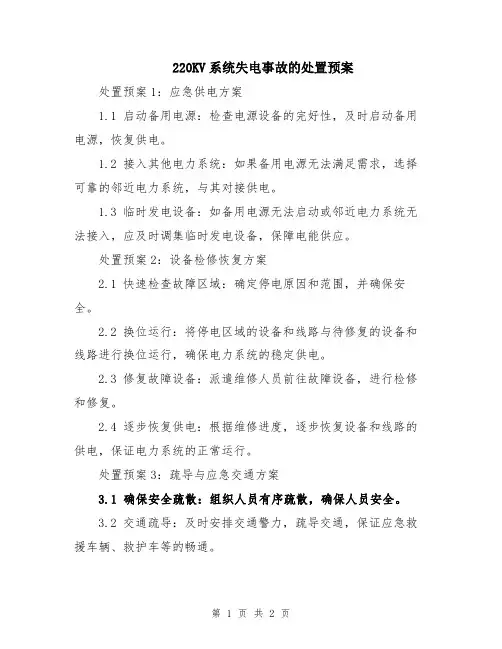 220KV 系统失电事故的处置预案

处置预案 1：应急供电方案

1.1 启动备用电源：检查电源设备的完好性，及时启动备用电源，恢复供电。

1.2 接入其他电力系统：如果备用电源无法满足需求，选择可靠的邻近电力系统，与其对接供电。

1.3 临时发电设备：如备用电源无法启动或邻近电力系统无法接入，应及时调集临时发电设备，保障电能供应。

处置预案 2：设备检修恢复方案

2.1 快速检查故障区域：确定停电原因和范围，并确保安全。

2.2 换位运行：将停电区域的设备和线路与待修复的设备和线路进行换位运行，确保电力系统的稳定供电。

2.3 修复故障设备：派遣维修人员前往故障设备，进行检修和修复。

2.4 逐步恢复供电：根据维修进度，逐步恢复设备和线路的供电，保证电力系统的正常运行。

处置预案 3：疏导与应急交通方案

3.1 确保安全疏散：组织人员有序疏散，确保人员安全。

3.2 交通疏导：及时安排交通警力，疏导交通，保证应急救援车辆、救护车等的畅通。

第 1 页 共 2 页